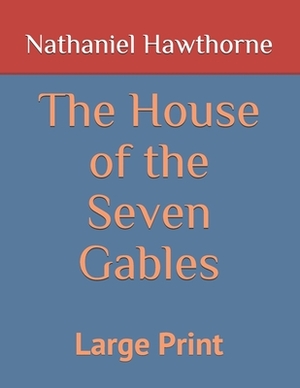 Nathaniel Hawthorne

The House of the Seven Gables

Large Print